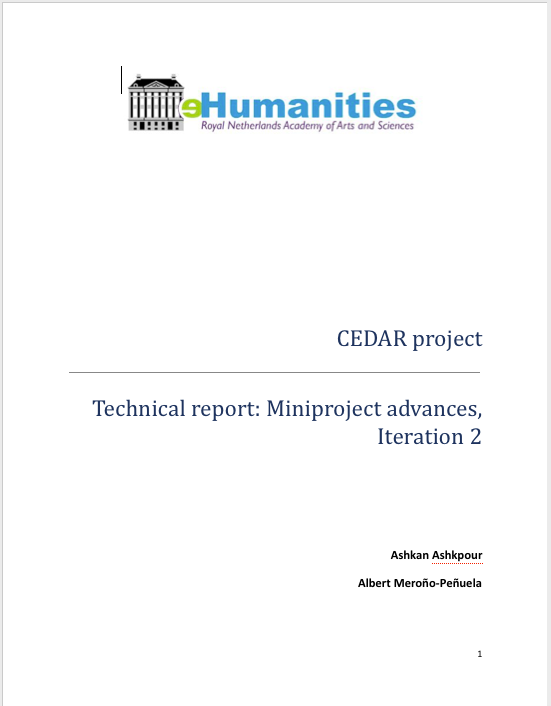 eHumanities
Royal Netherlands Academy of Arts and Sciences

CEDAR project

Technical report: Miniproject advances, Iteration 2

Ashkan Ashkpour

Albert Meroño-Peñuela

1